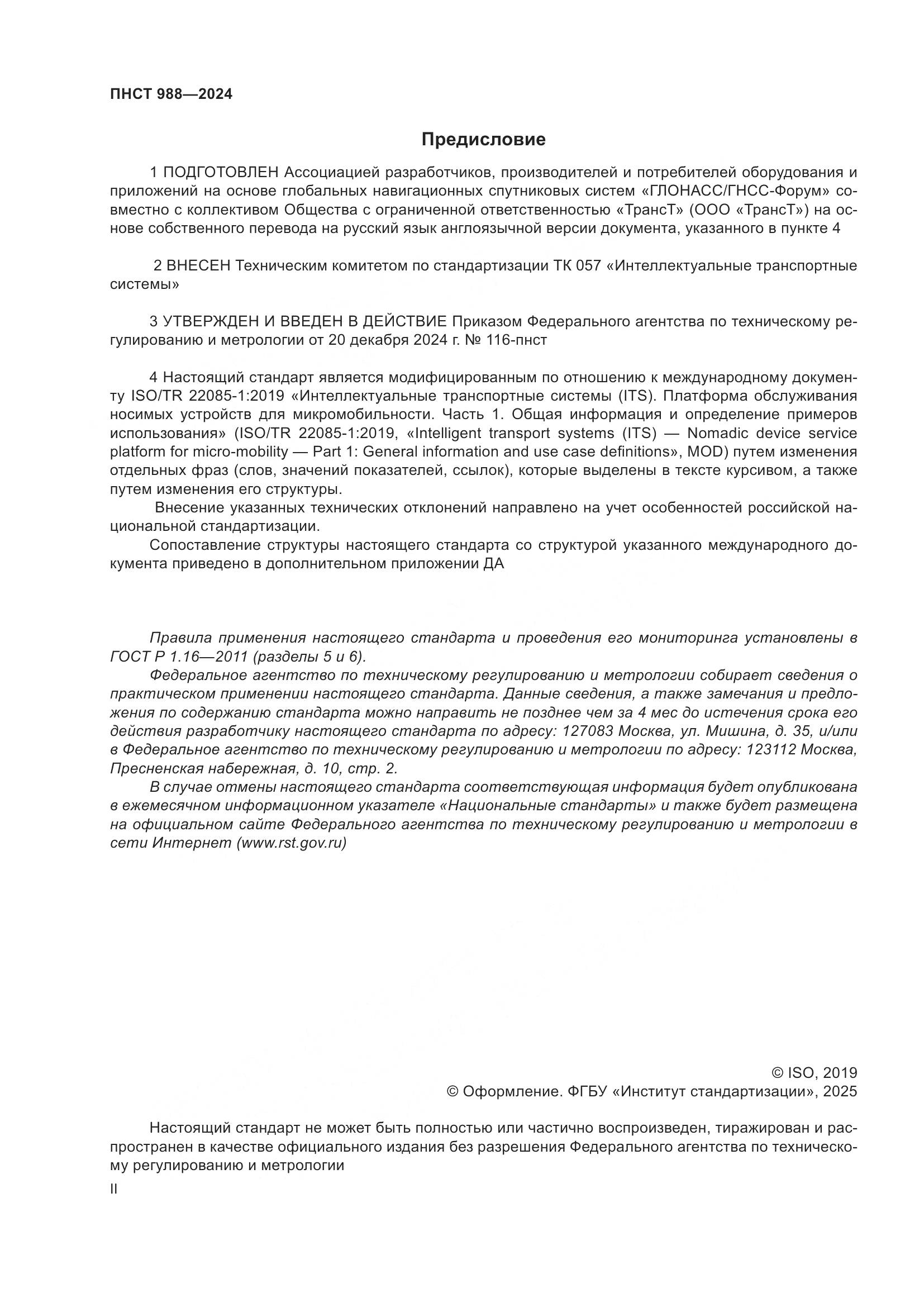 ПНСТ 988—2024

Предисловие

1 ПОДГОТОВЛЕН Ассоциацией разработчиков, производителей и потребителей оборудования и приложений на основе глобальных навигационных спутниковых систем «ГЛОНАСС/ГНСС-Форум» совместно с коллективом Общества с ограниченной ответственностью «ТрансТ» (ООО «ТрансТ») на основе собственного перевода на русский язык англоязычной версии документа, указанного в пункте 4

2 ВНЕСЕН Техническим комитетом по стандартизации ТК 057 «Интеллектуальные транспортные системы»

3 УТВЕРЖДЕН И ВВЕДЕН В ДЕЙСТВИЕ Приказом Федерального агентства по техническому регулированию и метрологии от 20 декабря 2024 г. № 116-пнст

4 Настоящий стандарт является модифицированным по отношению к международному документу ISO/TR 22085-1:2019 «Интеллектуальные транспортные системы (ITS). Платформа обслуживания носимых устройств для микромобильности. Часть 1. Общая информация и определение примеров использования» (ISO/TR 22085-1:2019, «Intelligent transport systems (ITS) — Nomadic device service platform for micro-mobility — Part 1: General information and use case definitions», MOD) путем изменения отдельных фраз (слов, значений показателей, ссылок), которые выделены в тексте курсивом, а также путем изменения его структуры.

Внесение указанных технических отклонений направлено на учет особенностей российской национальной стандартизации.

Сопоставление структуры настоящего стандарта со структурой указанного международного документа приведено в дополнительном приложении ДА

Правила применения настоящего стандарта и проведения его мониторинга установлены в ГОСТ Р 1.16—2011 (разделы 5 и 6).

Федеральное агентство по техническому регулированию и метрологии собирает сведения о практическом применении настоящего стандарта. Данные сведения, а также замечания и предложения по содержанию стандарта можно направить не позднее чем за 4 мес до истечения срока его действия разработчику настоящего стандарта по адресу: 127083 Москва, ул. Мишина, д. 35, и/или в Федеральное агентство по техническому регулированию и метрологии по адресу: 123112 Москва, Пресненская набережная, д. 10, стр. 2.

В случае отмены настоящего стандарта соответствующая информация будет опубликована в ежемесячном информационном указателе «Национальные стандарты» и также будет размещена на официальном сайте Федерального агентства по техническому регулированию и метрологии в сети Интернет (www.rst.gov.ru)

© ISO, 2019
© Оформление. ФГБУ «Институт стандартизации», 2025

Настоящий стандарт не может быть полностью или частично воспроизведен, тиражирован и распространен в качестве официального издания без разрешения Федерального агентства по техническому регулированию и метрологии

II